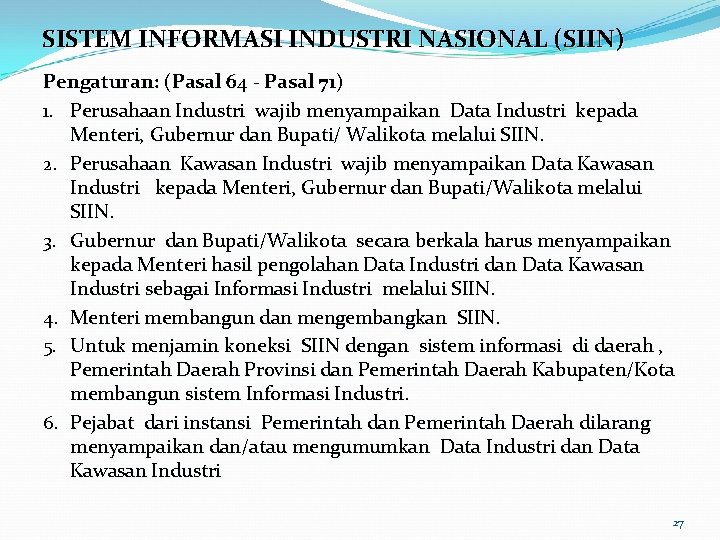 SISTEM INFORMASI INDUSTRI NASIONAL (SIIN)

Pengaturan: (Pasal 64 - Pasal 71)

1. Perusahaan Industri wajib menyampaikan Data Industri kepada Menteri, Gubernur dan Bupati/ Walikota melalui SIIN.
2. Perusahaan Kawasan Industri wajib menyampaikan Data Kawasan Industri kepada Menteri, Gubernur dan Bupati/Walikota melalui SIIN.
3. Gubernur dan Bupati/Walikota secara berkala harus menyampaikan kepada Menteri hasil pengolahan Data Industri dan Data Kawasan Industri sebagai Informasi Industri melalui SIIN.
4. Menteri membangun dan mengembangkan SIIN.
5. Untuk menjamin koneksi SIIN dengan sistem informasi di daerah , Pemerintah Daerah Provinsi dan Pemerintah Daerah Kabupaten/Kota membangun sistem Informasi Industri.
6. Pejabat dari instansi Pemerintah dan Pemerintah Daerah dilarang menyampaikan dan/atau mengumumkan Data Industri dan Data Kawasan Industri

27